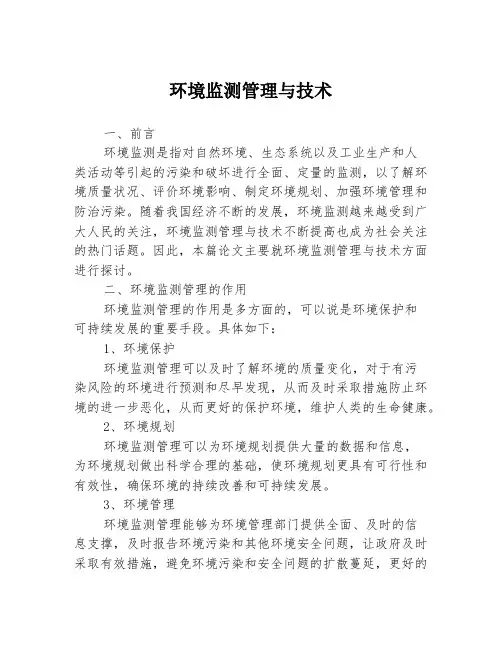 环境监测管理与技术

一、前言

环境监测是指对自然环境、生态系统以及工业生产和人类活动等引起的污染和破坏进行全面、定量的监测，以了解环境质量状况、评价环境影响、制定环境规划、加强环境管理和防治污染。随着我国经济不断的发展，环境监测越来越受到广大人民的关注，环境监测管理与技术不断提高也成为社会关注的热门话题。因此，本篇论文主要就环境监测管理与技术方面进行探讨。

二、环境监测管理的作用

环境监测管理的作用是多方面的，可以说是环境保护和可持续发展的重要手段。具体如下：

1、环境保护

环境监测管理可以及时了解环境的质量变化，对于有污染风险的环境进行预测和尽早发现，从而及时采取措施防止环境的进一步恶化，从而更好的保护环境，维护人类的生命健康。

2、环境规划

环境监测管理可以为环境规划提供大量的数据和信息，为环境规划做出科学合理的基础，使环境规划更具有可行性和有效性，确保环境的持续改善和可持续发展。

3、环境管理

环境监测管理能够为环境管理部门提供全面、及时的信息支撑，及时报告环境污染和其他环境安全问题，让政府及时采取有效措施，避免环境污染和安全问题的扩散蔓延，更好的